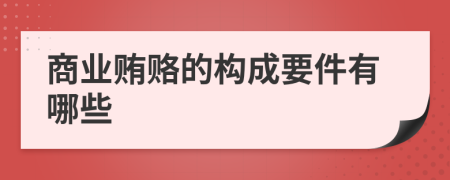 商业贿赂的构成要件有哪些